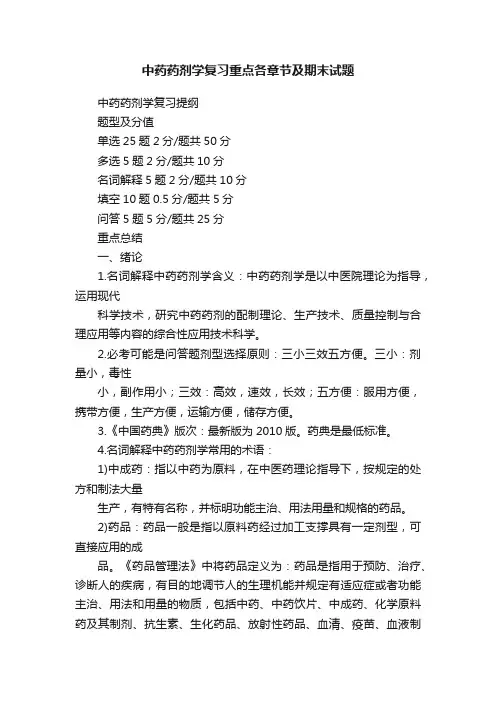 中药药剂学复习重点各章节及期末试题

中药药剂学复习提纲

题型及分值

单选 25 题 2 分/题共 50 分

多选 5 题 2 分/题共 10 分

名词解释 5 题 2 分/题共 10 分

填空 10 题 0.5 分/题共 5 分

问答 5 题 5 分/题共 25 分

重点总结

一、绪论

1.名词解释中药药剂学含义：中药药剂学是以中医院理论为指导，运用现代

科学技术，研究中药药剂的配制理论、生产技术、质量控制与合理应用等内容的综合性应用技术科学。

2.必考可能是问答题剂型选择原则：三小三效五方便。三小：剂量小，毒性

小，副作用小；三效：高效，速效，长效；五方便：服用方便，携带方便，生产方便，运输方便，储存方便。

3.《中国药典》版次：最新版为 2010 版。药典是最低标准。

4.名词解释中药药剂学常用的术语：

1)中成药：指以中药为原料，在中医药理论指导下，按规定的处方和制法大量

生产，有特有名称，并标明功能主治、用法用量和规格的药品。

2)药品：药品一般是指以原料药经过加工支撑具有一定剂型，可直接应用的成

品。《药品管理法》中将药品定义为：药品是指用于预防、治疗、诊断人的疾病，有目的地调节人的生理机能并规定有适应症或者功能主治、用法和用量的物质，包括中药、中药饮片、中成药、化学原料药及其制剂、抗生素、生化药品、放射性药品、血清、疫苗、血液制